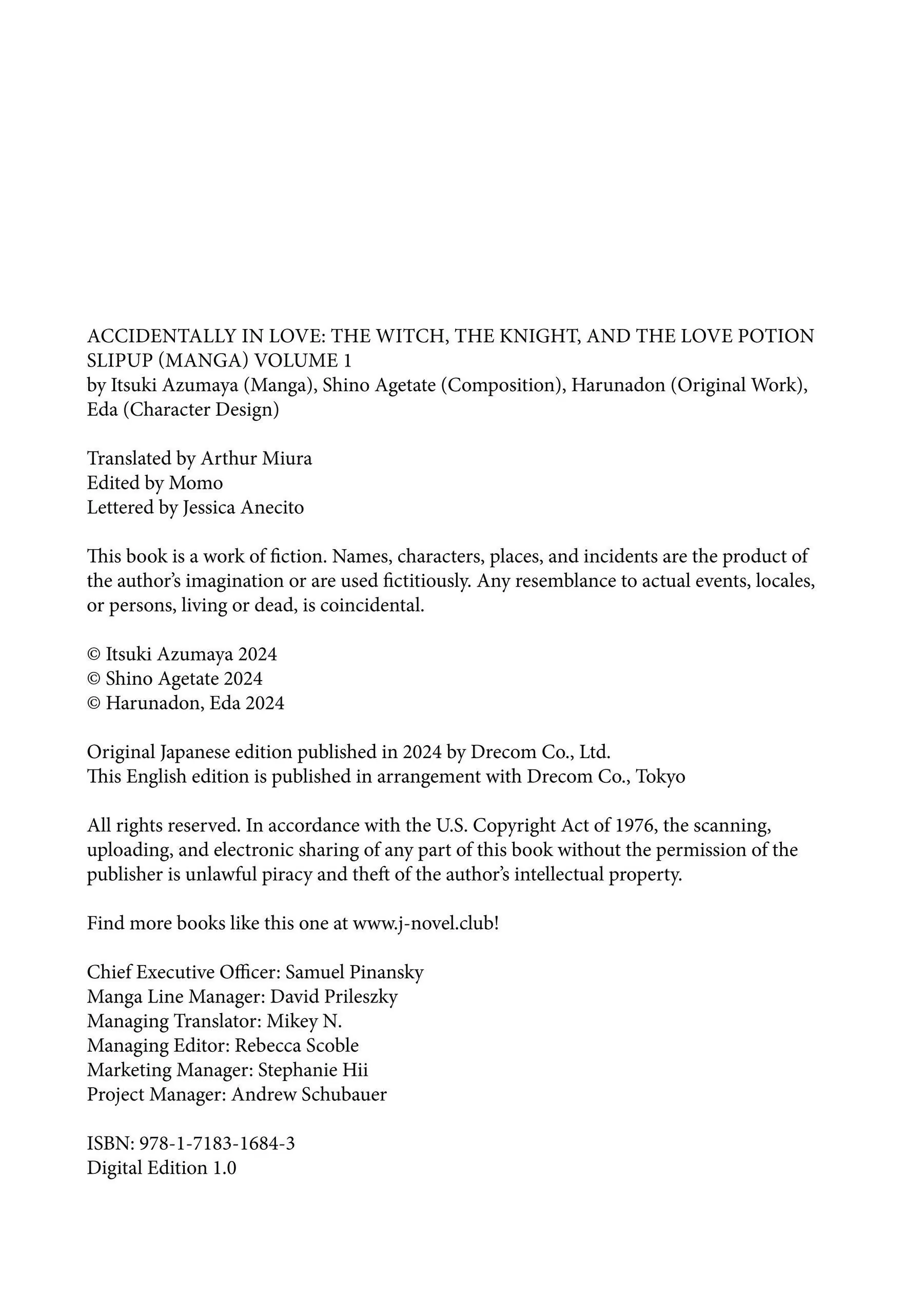 ACCIDENTALLY IN LOVE: THE WITCH, THE KNIGHT, AND THE LOVE POTION SLIPUP (MANGA) VOLUME 1
by Itsuki Azumaya (Manga), Shino Agetate (Composition), Harunadon (Original Work), Eda (Character Design)

Translated by Arthur Miura
Edited by Momo
Lettered by Jessica Anecito

This book is a work of fiction. Names, characters, places, and incidents are the product of the author's imagination or are used fictitiously. Any resemblance to actual events, locales, or persons, living or dead, is coincidental.

© Itsuki Azumaya 2024
© Shino Agetate 2024
© Harunadon, Eda 2024

Original Japanese edition published in 2024 by Drecom Co., Ltd.
This English edition is published in arrangement with Drecom Co., Tokyo

All rights reserved. In accordance with the U.S. Copyright Act of 1976, the scanning, uploading, and electronic sharing of any part of this book without the permission of the publisher is unlawful piracy and theft of the author's intellectual property.

Find more books like this one at www.j-novel.club!

Chief Executive Officer: Samuel Pinansky
Manga Line Manager: David Prileszky
Managing Translator: Mikey N.
Managing Editor: Rebecca Scoble
Marketing Manager: Stephanie Hii
Project Manager: Andrew Schubauer

ISBN: 978-1-7183-1684-3
Digital Edition 1.0